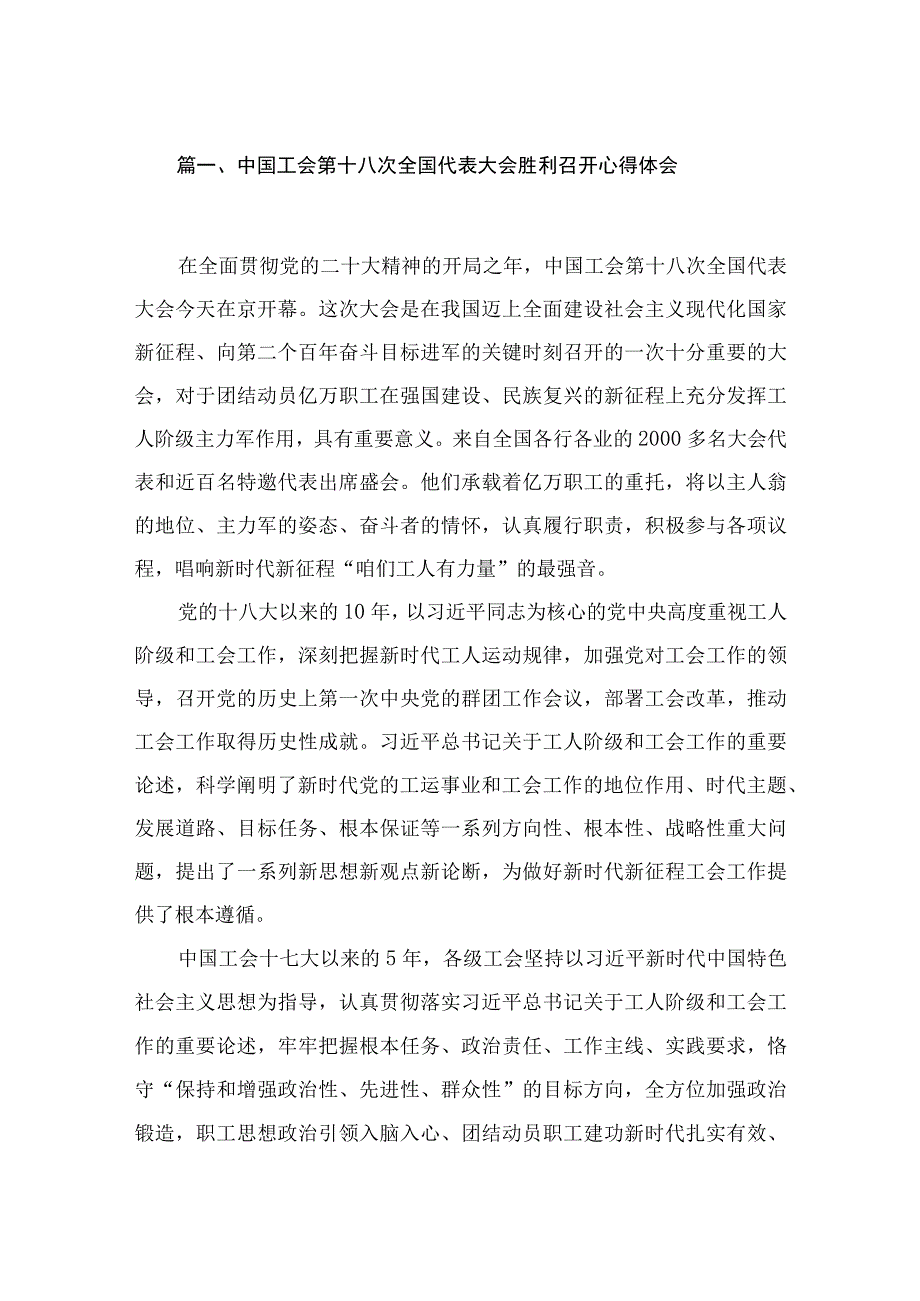 篇一、中国工会第十八次全国代表大会胜利召开心得体会

在全面贯彻党的二十大精神的开局之年，中国工会第十八次全国代表大会今天在京开幕。这次大会是在我国迈上全面建设社会主义现代化国家新征程、向第二个百年奋斗目标进军的关键时刻召开的一次十分重要的大会，对于团结动员亿万职工在强国建设、民族复兴的新征程上充分发挥工人阶级主力军作用，具有重要意义。来自全国各行各业的2000多名大会代表和近百名特邀代表出席盛会。他们承载着亿万职工的重托，将以主人翁的地位、主力军的姿态、奋斗者的情怀，认真履行职责，积极参与各项议程，唱响新时代新征程“咱们工人有力量”的最强音。

党的十八大以来的10年，以习近平同志为核心的党中央高度重视工人阶级和工会工作，深刻把握新时代工人运动规律，加强党对工会工作的领导，召开党的历史上第一次中央党的群团工作会议，部署工会改革，推动工会工作取得历史性成就。习近平总书记关于工人阶级和工会工作的重要论述，科学阐明了新时代党的工运事业和工会工作的地位作用、时代主题、发展道路、目标任务、根本保证等一系列方向性、根本性、战略性重大问题，提出了一系列新思想新观点新论断，为做好新时代新征程工会工作提供了根本遵循。

中国工会十七大以来的5年，各级工会坚持以习近平新时代中国特色社会主义思想为指导，认真贯彻落实习近平总书记关于工人阶级和工会工作的重要论述，牢牢把握根本任务、政治责任、工作主线、实践要求，恪守“保持和增强政治性、先进性、群众性”的目标方向，全方位加强政治锻造，职工思想政治引领入脑入心、团结动员职工建功新时代扎实有效、